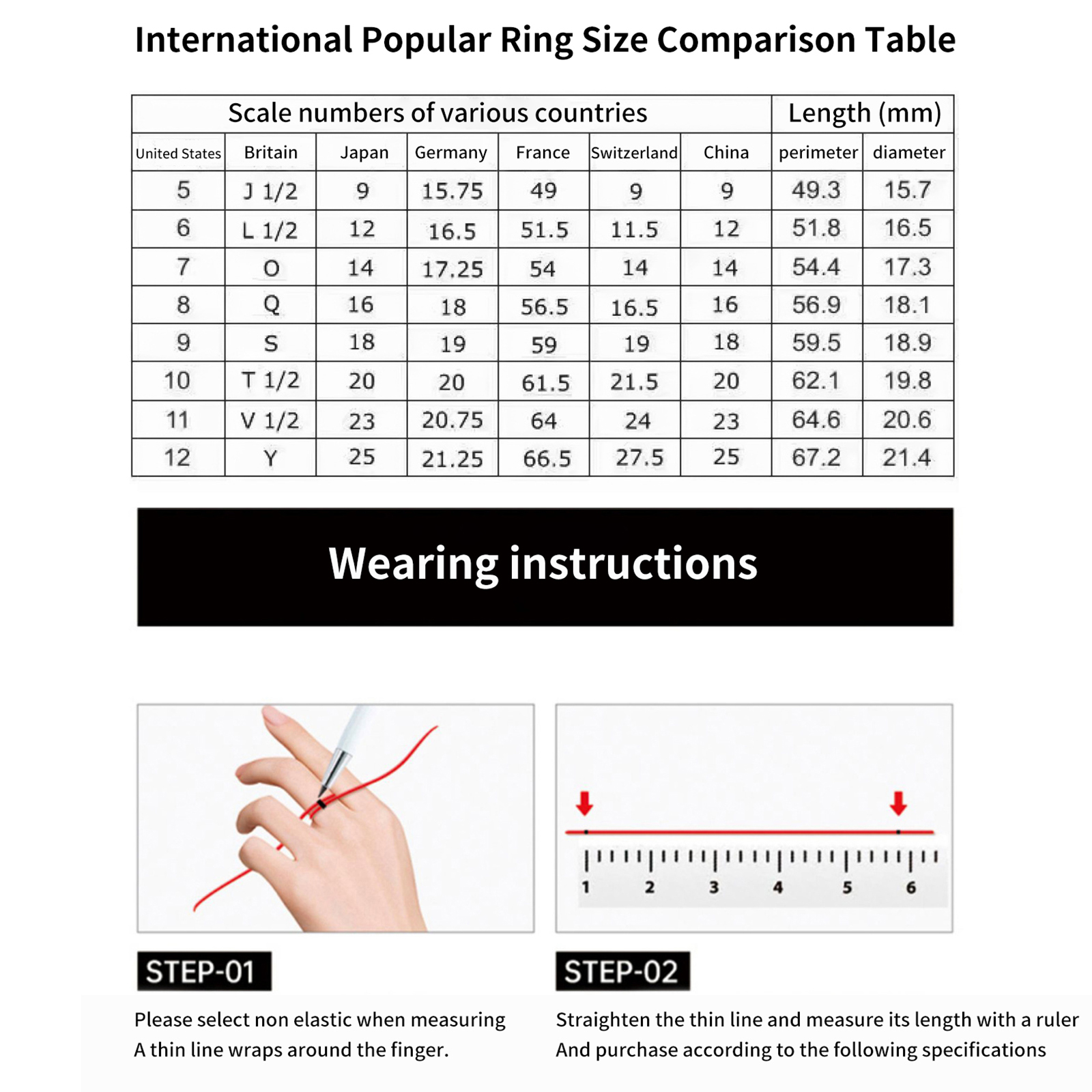 International Popular Ring Size Comparison Table

| Scale numbers of various countries | | | | | | | Length (mm) | |
|---|---|---|---|---|---|---|---|---|
| United States | Britain | Japan | Germany | France | Switzerland | China | perimeter | diameter |
| 5 | J 1/2 | 9 | 15.75 | 49 | 9 | 9 | 49.3 | 15.7 |
| 6 | L 1/2 | 12 | 16.5 | 51.5 | 11.5 | 12 | 51.8 | 16.5 |
| 7 | O | 14 | 17.25 | 54 | 14 | 14 | 54.4 | 17.3 |
| 8 | Q | 16 | 18 | 56.5 | 16.5 | 16 | 56.9 | 18.1 |
| 9 | S | 18 | 19 | 59 | 19 | 18 | 59.5 | 18.9 |
| 10 | T 1/2 | 20 | 20 | 61.5 | 21.5 | 20 | 62.1 | 19.8 |
| 11 | V 1/2 | 23 | 20.75 | 64 | 24 | 23 | 64.6 | 20.6 |
| 12 | Y | 25 | 21.25 | 66.5 | 27.5 | 25 | 67.2 | 21.4 |

Wearing instructions

1 2 3 4 5 6

STEP-01

Please select non elastic when measuring
A thin line wraps around the finger.

STEP-02

Straighten the thin line and measure its length with a ruler
And purchase according to the following specifications